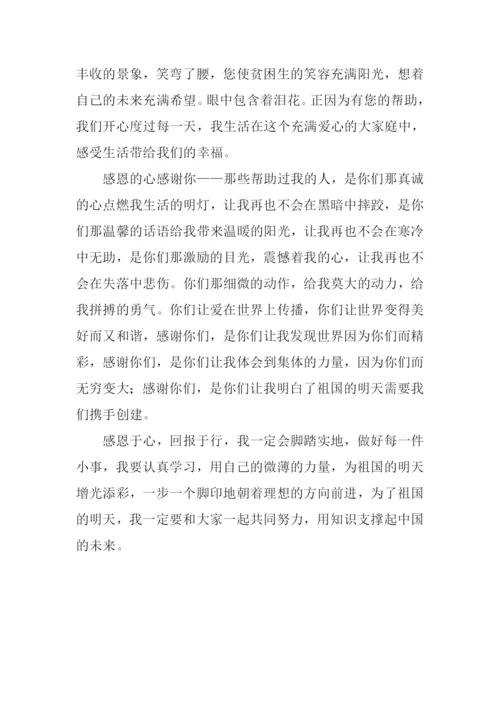 丰收的景象，笑弯了腰，您使贫困生的笑容充满阳光，想着自己的未来充满希望。眼中包含着泪花。正因为有您的帮助，我们开心度过每一天，我生活在这个充满爱心的大家庭中，感受生活带给我们的幸福。

感恩的心感谢你——那些帮助过我的人，是你们那真诚的心点燃我生活的明灯，让我再也不会在黑暗中摔跤，是你们那温馨的话语给我带来温暖的阳光，让我再也不会在寒冷中无助，是你们那激励的目光，震憾着我的心，让我再也不会在失落中悲伤。你们那细微的动作，给我莫大的动力，给我拼搏的勇气。你们让爱在世界上传播，你们让世界变得美好而又和谐，感谢你们，是你们让我发现世界因为你们而精彩，感谢你们，是你们让我体会到集体的力量，因为你们而无穷变大；感谢你们，是你们让我明白了祖国的明天需要我们携手创建。

感恩于心，回报于行，我一定会脚踏实地，做好每一件小事，我要认真学习，用自己的微薄的力量，为祖国的明天增光添彩，一步一个脚印地朝着理想的方向前进，为了祖国的明天，我一定要和大家一起共同努力，用知识支撑起中国的未来。